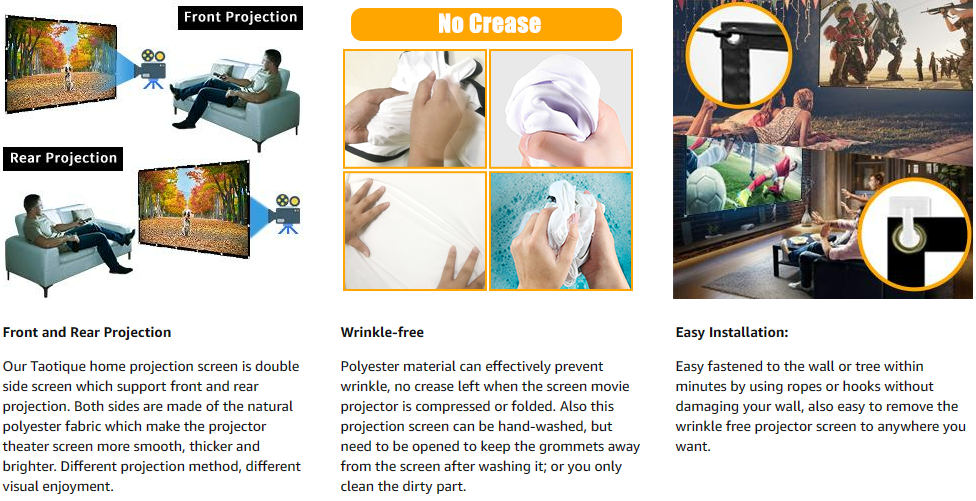 Front Projection

Rear Projection

Front and Rear Projection

Our Taotique home projection screen is double side screen which support front and rear projection. Both sides are made of the natural polyester fabric which make the projector theater screen more smooth, thicker and brighter. Different projection method, different visual enjoyment.

No Crease

Wrinkle-free

Polyester material can effectively prevent wrinkle, no crease left when the screen movie projector is compressed or folded. Also this projection screen can be hand-washed, but need to be opened to keep the grommets away from the screen after washing it; or you only clean the dirty part.

Easy Installation:

Easy fastened to the wall or tree within minutes by using ropes or hooks without damaging your wall, also easy to remove the wrinkle free projector screen to anywhere you want.